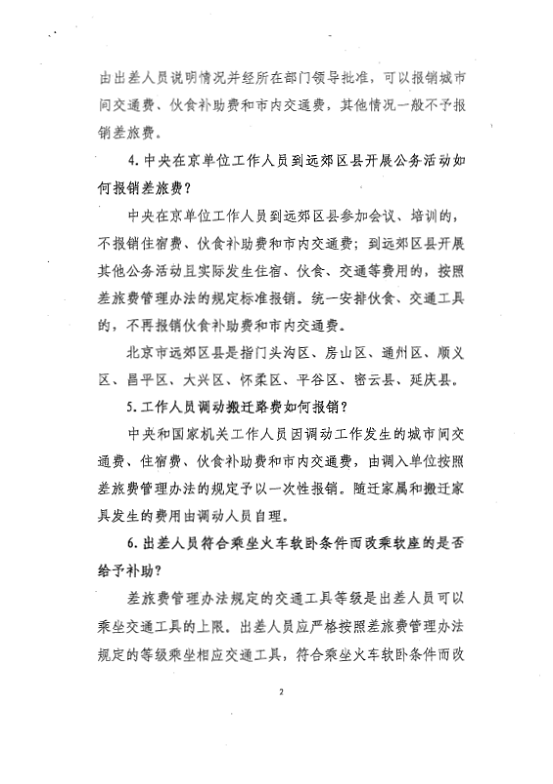 由出差人员说明情况并经所在部门领导批准，可以报销城市间交通费、伙食补助费和市内交通费，其他情况一般不予报销差旅费。

4. 中央在京单位工作人员到远郊区县开展公务活动如何报销差旅费？

中央在京单位工作人员到远郊区县参加会议、培训的，不报销住宿费、伙食补助费和市内交通费；到远郊区县开展其他公务活动且实际发生住宿、伙食、交通等费用的，按照差旅费管理办法的规定标准报销。统一安排伙食、交通工具的，不再报销伙食补助费和市内交通费。

北京市远郊区县是指门头沟区、房山区、通州区、顺义区、昌平区、大兴区、怀柔区、平谷区、密云县、延庆县。

5. 工作人员调动搬迁路费如何报销？

中央和国家机关工作人员因调动工作发生的城市间交通费、住宿费、伙食补助费和市内交通费，由调入单位按照差旅费管理办法的规定予以一次性报销。随迁家属和搬迁家具发生的费用由调动人员自理。

6. 出差人员符合乘坐火车软卧条件而改乘软座的是否给予补助？

差旅费管理办法规定的交通工具等级是出差人员可以乘坐交通工具的上限。出差人员应严格按照差旅费管理办法规定的等级乘坐相应交通工具，符合乘坐火车软卧条件而改

2